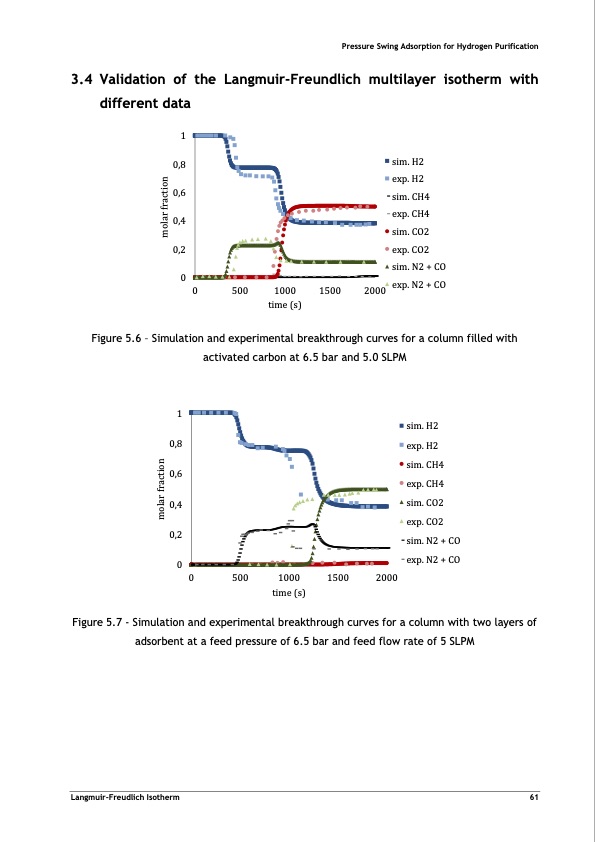 Pressure Swing Adsorption for Hydrogen Purification

3.4 Validation of the Langmuir-Freundlich multilayer isotherm with different data

1
0,8
0,6
0,4
0,2
0
molar fraction
0 500 1000 1500 2000
time (s)
sim. H2
exp. H2
sim. CH4
exp. CH4
sim. CO2
exp. CO2
sim. N2 + CO
exp. N2 + CO

Figure 5.6 – Simulation and experimental breakthrough curves for a column filled with activated carbon at 6.5 bar and 5.0 SLPM

1
0,8
0,6
0,4
0,2
0
molar fraction
0 500 1000 1500 2000
time (s)
sim. H2
exp. H2
sim. CH4
exp. CH4
sim. CO2
exp. CO2
sim. N2 + CO
exp. N2 + CO

Figure 5.7 - Simulation and experimental breakthrough curves for a column with two layers of adsorbent at a feed pressure of 6.5 bar and feed flow rate of 5 SLPM

Langmuir-Freudlich Isotherm
61